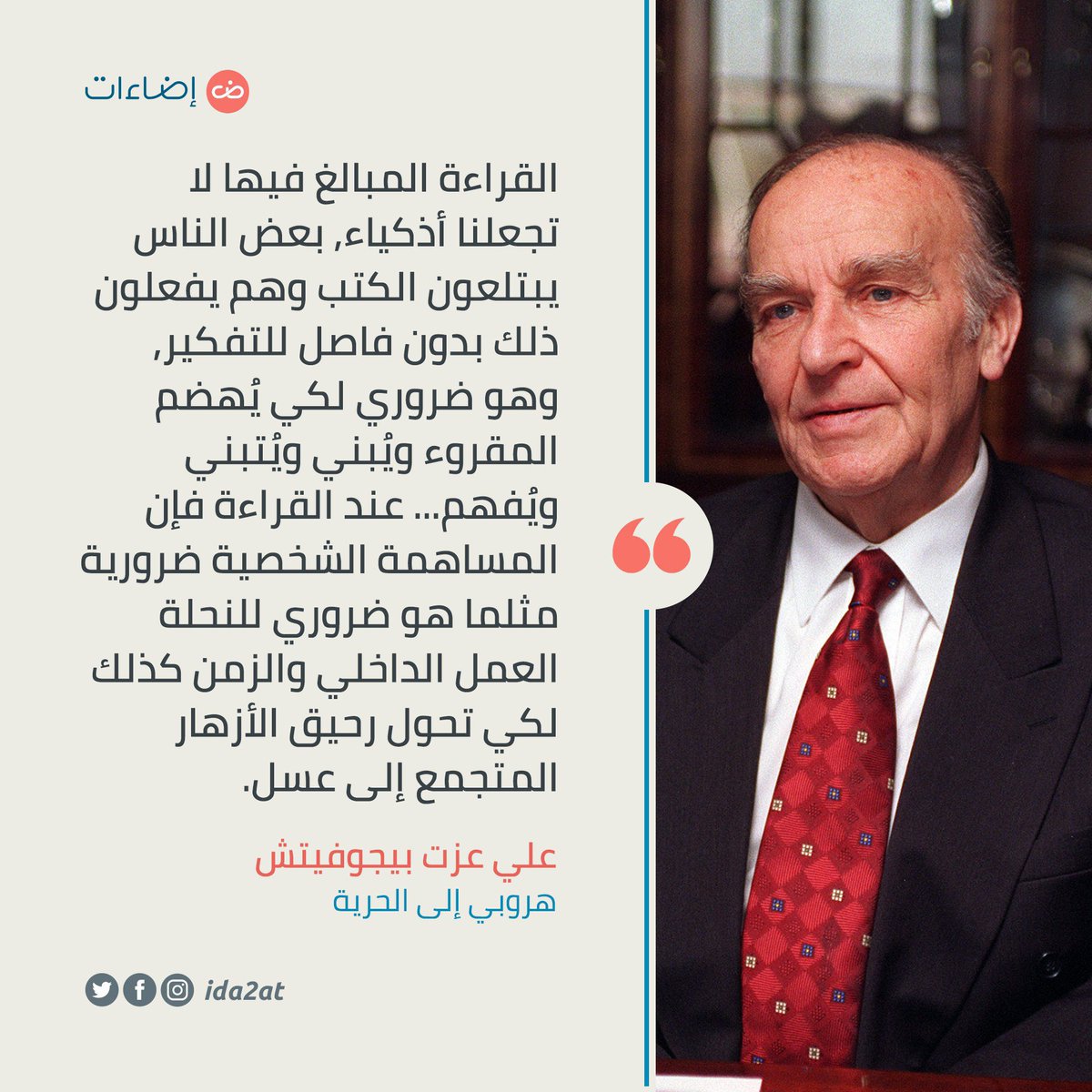 ض إضاءات

القراءة المبالغ فيها لا تجعلنا أذكياء, بعض الناس يبتلعون الكتب وهم يفعلون ذلك بدون فاصل للتفكير, وهو ضروري لكي يُهضم المقروء ويُبني ويُتبني ويُفهم... عند القراءة فإن المساهمة الشخصية ضرورية مثلما هو ضروري للنحلة العمل الداخلي والزمن كذلك لكي تحول رحيق الأزهار المتجمع إلى عسل.

علي عزت بيجوفيتش
هروبي إلى الحرية

ida2at